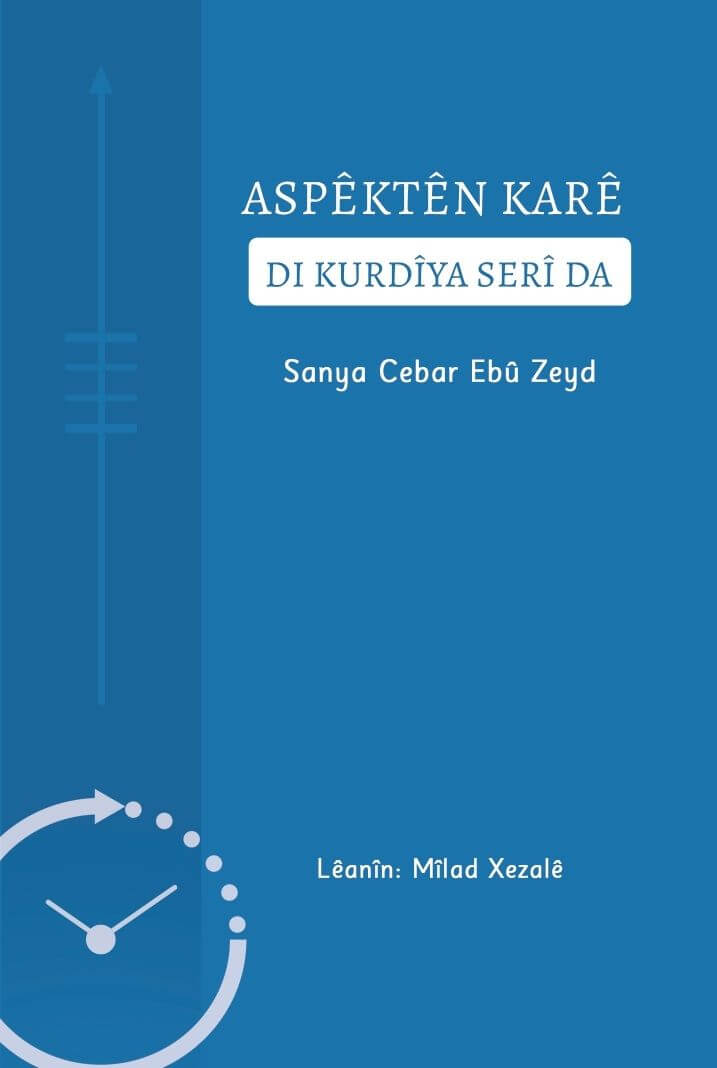 ASPÊKTÊN KARÊ
DI KURDÎYA SERÎ DA

Sanya Cebar Ebû Zeyd

Lêanîn: Mîlad Xezalê